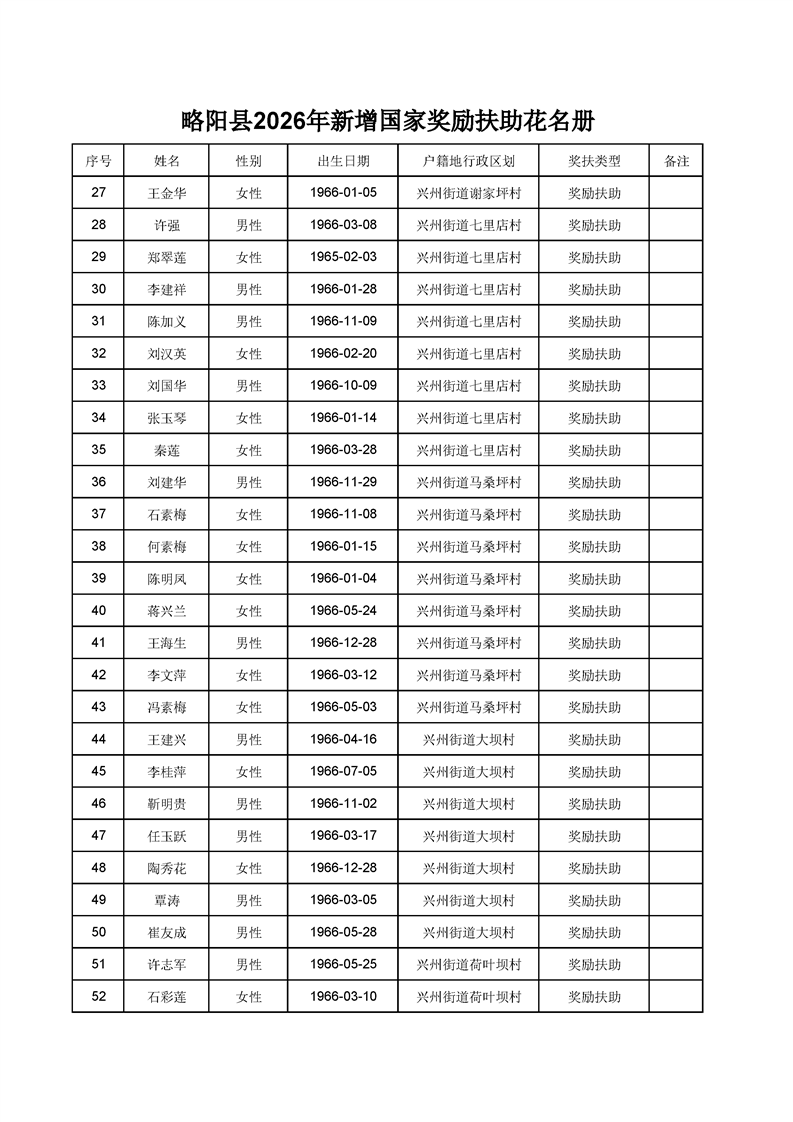 略阳县2026年新增国家奖励扶助花名册

| 序号 | 姓名 | 性别 | 出生日期 | 户籍地行政区划 | 奖扶类型 | 备注 |
|---|---|---|---|---|---|---|
| 27 | 王金华 | 女性 | 1966-01-05 | 兴州街道谢家坪村 | 奖励扶助 | |
| 28 | 许强 | 男性 | 1966-03-08 | 兴州街道七里店村 | 奖励扶助 | |
| 29 | 郑翠莲 | 女性 | 1965-02-03 | 兴州街道七里店村 | 奖励扶助 | |
| 30 | 李建祥 | 男性 | 1966-01-28 | 兴州街道七里店村 | 奖励扶助 | |
| 31 | 陈加义 | 男性 | 1966-11-09 | 兴州街道七里店村 | 奖励扶助 | |
| 32 | 刘汉英 | 女性 | 1966-02-20 | 兴州街道七里店村 | 奖励扶助 | |
| 33 | 刘国华 | 男性 | 1966-10-09 | 兴州街道七里店村 | 奖励扶助 | |
| 34 | 张玉琴 | 女性 | 1966-01-14 | 兴州街道七里店村 | 奖励扶助 | |
| 35 | 秦莲 | 女性 | 1966-03-28 | 兴州街道七里店村 | 奖励扶助 | |
| 36 | 刘建华 | 男性 | 1966-11-29 | 兴州街道马桑坪村 | 奖励扶助 | |
| 37 | 石素梅 | 女性 | 1966-11-08 | 兴州街道马桑坪村 | 奖励扶助 | |
| 38 | 何素梅 | 女性 | 1966-01-15 | 兴州街道马桑坪村 | 奖励扶助 | |
| 39 | 陈明凤 | 女性 | 1966-01-04 | 兴州街道马桑坪村 | 奖励扶助 | |
| 40 | 蒋兴兰 | 女性 | 1966-05-24 | 兴州街道马桑坪村 | 奖励扶助 | |
| 41 | 王海生 | 男性 | 1966-12-28 | 兴州街道马桑坪村 | 奖励扶助 | |
| 42 | 李文萍 | 女性 | 1966-03-12 | 兴州街道马桑坪村 | 奖励扶助 | |
| 43 | 冯素梅 | 女性 | 1966-05-03 | 兴州街道马桑坪村 | 奖励扶助 | |
| 44 | 王建兴 | 男性 | 1966-04-16 | 兴州街道大坝村 | 奖励扶助 | |
| 45 | 李桂萍 | 女性 | 1966-07-05 | 兴州街道大坝村 | 奖励扶助 | |
| 46 | 靳明贵 | 男性 | 1966-11-02 | 兴州街道大坝村 | 奖励扶助 | |
| 47 | 任玉跃 | 男性 | 1966-03-17 | 兴州街道大坝村 | 奖励扶助 | |
| 48 | 陶秀花 | 女性 | 1966-12-28 | 兴州街道大坝村 | 奖励扶助 | |
| 49 | 覃涛 | 男性 | 1966-03-05 | 兴州街道大坝村 | 奖励扶助 | |
| 50 | 崔友成 | 男性 | 1966-05-28 | 兴州街道大坝村 | 奖励扶助 | |
| 51 | 许志军 | 男性 | 1966-05-25 | 兴州街道荷叶坝村 | 奖励扶助 | |
| 52 | 石彩莲 | 女性 | 1966-03-10 | 兴州街道荷叶坝村 | 奖励扶助 | |